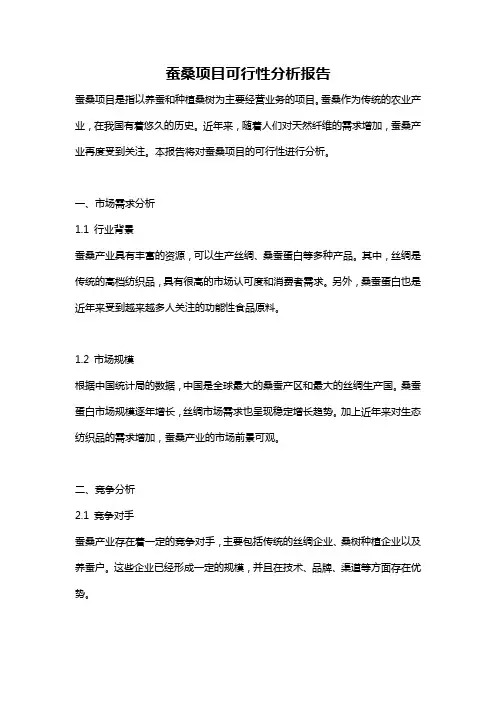 蚕桑项目可行性分析报告

蚕桑项目是指以养蚕和种植桑树为主要经营业务的项目。蚕桑作为传统的农业产业，在我国有着悠久的历史。近年来，随着人们对天然纤维的需求增加，蚕桑产业再度受到关注。本报告将对蚕桑项目的可行性进行分析。

一、市场需求分析

1.1 行业背景

蚕桑产业具有丰富的资源，可以生产丝绸、桑蚕蛋白等多种产品。其中，丝绸是传统的高档纺织品，具有很高的市场认可度和消费者需求。另外，桑蚕蛋白也是近年来受到越来越多人关注的功能性食品原料。

1.2 市场规模

根据中国统计局的数据，中国是全球最大的桑蚕产区和最大的丝绸生产国。桑蚕蛋白市场规模逐年增长，丝绸市场需求也呈现稳定增长趋势。加上近年来对生态纺织品的需求增加，蚕桑产业的市场前景可观。

二、竞争分析

2.1 竞争对手

蚕桑产业存在着一定的竞争对手，主要包括传统的丝绸企业、桑树种植企业以及养蚕户。这些企业已经形成一定的规模，并且在技术、品牌、渠道等方面存在优势。